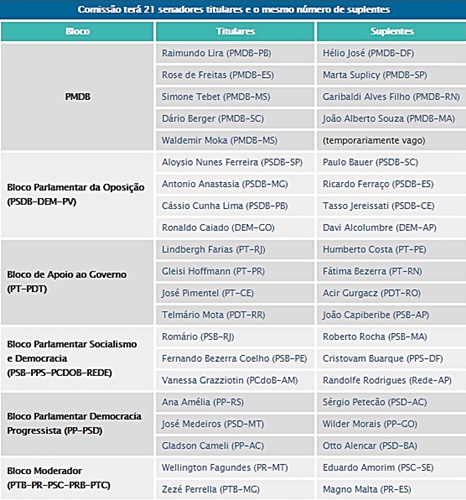 Comissão terá 21 senadores titulares e o mesmo número de suplentes

| Bloco | Titulares | Suplentes |
|---|---|---|
| PMDB | Raimundo Lira (PMDB-PB) | Hélio José (PMDB-DF) |
| | Rose de Freitas (PMDB-ES) | Marta Suplicy (PMDB-SP) |
| | Simone Tebet (PMDB-MS) | Garibaldi Alves Filho (PMDB-RN) |
| | Dário Berger (PMDB-SC) | João Alberto Souza (PMDB-MA) |
| | Waldemir Moka (PMDB-MS) | (temporariamente vago) |
| Bloco Parlamentar da Oposição (PSDB-DEM-PV) | Aloysio Nunes Ferreira (PSDB-SP) | Paulo Bauer (PSDB-SC) |
| | Antonio Anastasia (PSDB-MG) | Ricardo Ferraço (PSDB-ES) |
| | Cássio Cunha Lima (PSDB-PB) | Tasso Jereissati (PSDB-CE) |
| | Ronaldo Caiado (DEM-GO) | Davi Alcolumbre (DEM-AP) |
| Bloco de Apoio ao Governo (PT-PDT) | Lindbergh Farias (PT-RJ) | Humberto Costa (PT-PE) |
| | Gleisi Hoffmann (PT-PR) | Fátima Bezerra (PT-RN) |
| | José Pimentel (PT-CE) | Acir Gurgacz (PDT-RO) |
| | Telmário Mota (PDT-RR) | João Capiberibe (PSB-AP) |
| Bloco Parlamentar Socialismo e Democracia (PSB-PPS-PCDOB-REDE) | Romário (PSB-RJ) | Roberto Rocha (PSB-MA) |
| | Fernando Bezerra Coelho (PSB-PE) | Cristovam Buarque (PPS-DF) |
| | Vanessa Grazziotin (PCdoB-AM) | Randolfe Rodrigues (Rede-AP) |
| Bloco Parlamentar Democracia Progressista (PP-PSD) | Ana Amélia (PP-RS) | Sérgio Petecão (PSD-AC) |
| | José Medeiros (PSD-MT) | Wilder Morais (PP-GO) |
| | Gladson Cameli (PP-AC) | Otto Alencar (PSD-BA) |
| Bloco Moderador (PTB-PR-PSC-PRB-PTC) | Wellington Fagundes (PR-MT) | Eduardo Amorim (PSC-SE) |
| | Zezé Perrella (PTB-MG) | Magno Malta (PR-ES) |